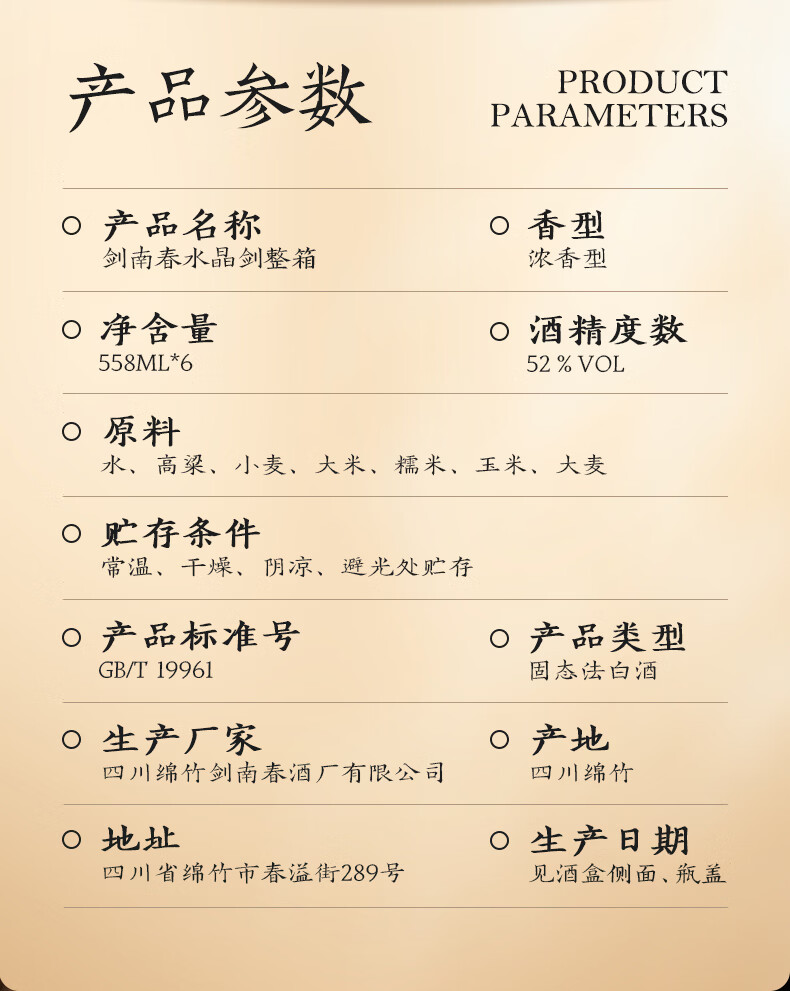 产品参数

PRODUCT PARAMETERS

产品名称
剑南春水晶剑整箱

香型
浓香型

净含量
558ML*6

酒精度数
52 % VOL

原料
水、高粱、小麦、大米、糯米、玉米、大麦

贮存条件
常温、干燥、阴凉、避光处贮存

产品标准号
GB/T 19961

产品类型
固态法白酒

生产厂家
四川绵竹剑南春酒厂有限公司

产地
四川绵竹

地址
四川省绵竹市春溢街289号

生产日期
见酒盒侧面、瓶盖